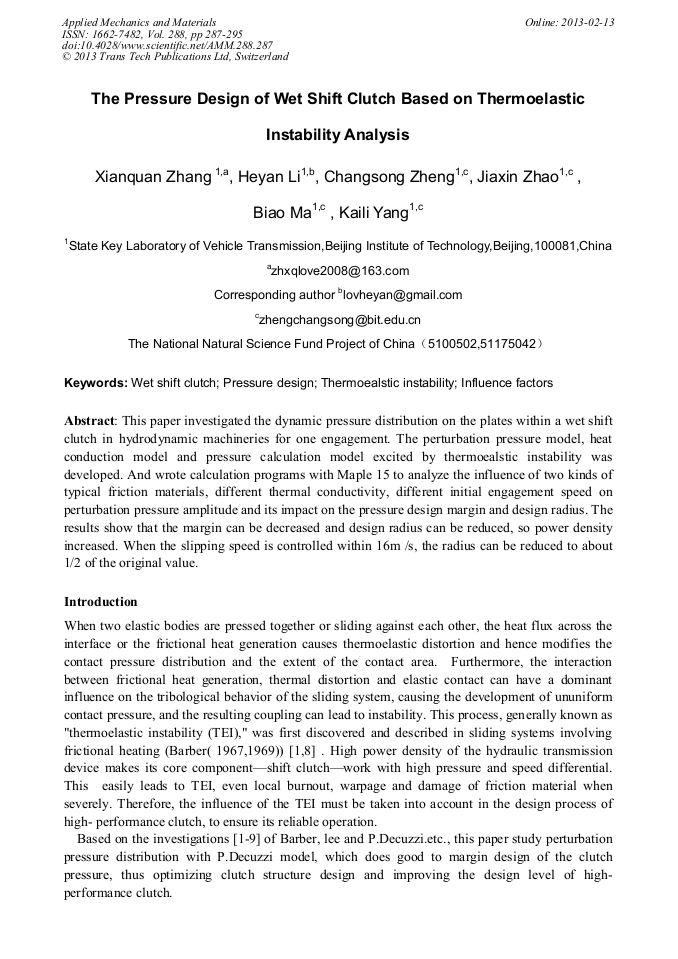 Applied Mechanics and Materials
ISSN: 1662-7482, Vol. 288, pp 287-295
doi:10.4028/www.scientific.net/AMM.288.287
© 2013 Trans Tech Publications Ltd, Switzerland

Online: 2013-02-13

The Pressure Design of Wet Shift Clutch Based on Thermoelastic Instability Analysis

Xianquan Zhang $^{1,a}$, Heyan Li$^{1,b}$, Changsong Zheng$^{1,c}$, Jiaxin Zhao$^{1,c}$ , Biao Ma$^{1,c}$ , Kaili Yang$^{1,c}$

$^{1}$State Key Laboratory of Vehicle Transmission,Beijing Institute of Technology,Beijing,100081,China

$^{a}$zhxqlove2008@163.com

Corresponding author $^{b}$lovheyan@gmail.com

$^{c}$zhengchangsong@bit.edu.cn

The National Natural Science Fund Project of China（5100502,51175042）

Keywords: Wet shift clutch; Pressure design; Thermoealstic instability; Influence factors

Abstract: This paper investigated the dynamic pressure distribution on the plates within a wet shift clutch in hydrodynamic machineries for one engagement. The perturbation pressure model, heat conduction model and pressure calculation model excited by thermoealstic instability was developed. And wrote calculation programs with Maple 15 to analyze the influence of two kinds of typical friction materials, different thermal conductivity, different initial engagement speed on perturbation pressure amplitude and its impact on the pressure design margin and design radius. The results show that the margin can be decreased and design radius can be reduced, so power density increased. When the slipping speed is controlled within 16m /s, the radius can be reduced to about 1/2 of the original value.

Introduction

When two elastic bodies are pressed together or sliding against each other, the heat flux across the interface or the frictional heat generation causes thermoelastic distortion and hence modifies the contact pressure distribution and the extent of the contact area. Furthermore, the interaction between frictional heat generation, thermal distortion and elastic contact can have a dominant influence on the tribological behavior of the sliding system, causing the development of ununiform contact pressure, and the resulting coupling can lead to instability. This process, generally known as "thermoelastic instability (TEI)," was first discovered and described in sliding systems involving frictional heating (Barber( 1967,1969)) [1,8] . High power density of the hydraulic transmission device makes its core component—shift clutch—work with high pressure and speed differential. This easily leads to TEI, even local burnout, warpage and damage of friction material when severely. Therefore, the influence of the TEI must be taken into account in the design process of high- performance clutch, to ensure its reliable operation.

Based on the investigations [1-9] of Barber, lee and P.Decuzzi.etc., this paper study perturbation pressure distribution with P.Decuzzi model, which does good to margin design of the clutch pressure, thus optimizing clutch structure design and improving the design level of high-performance clutch.